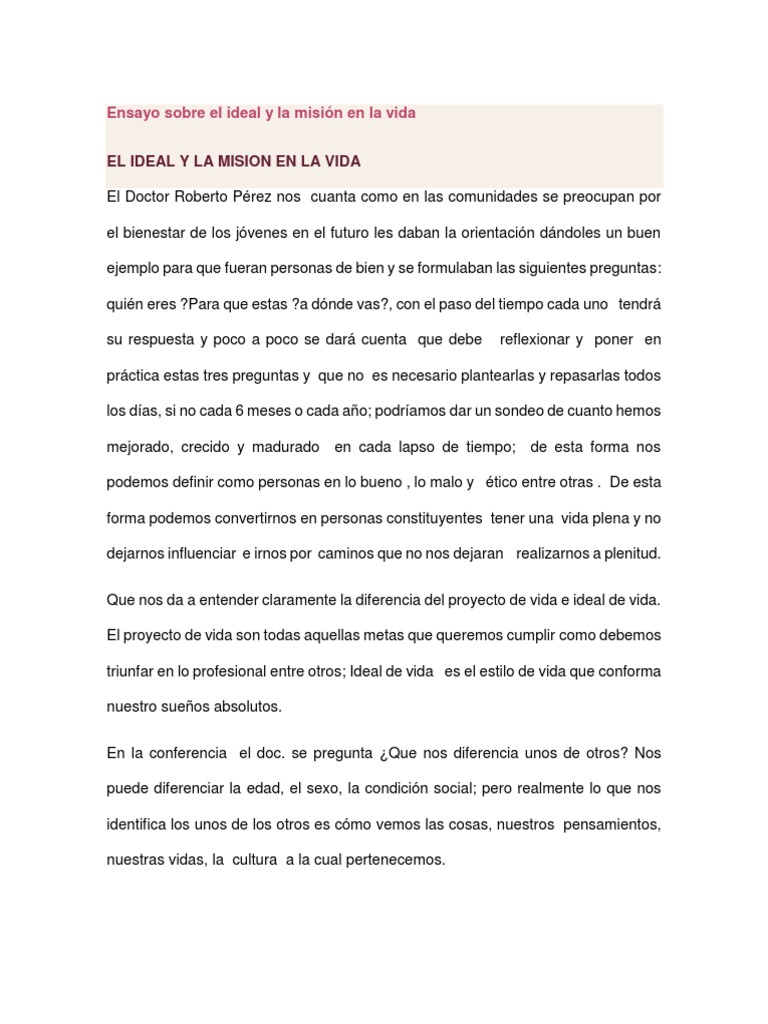 Ensayo sobre el ideal y la misión en la vida

EL IDEAL Y LA MISION EN LA VIDA

El Doctor Roberto Pérez nos cuanta como en las comunidades se preocupan por el bienestar de los jóvenes en el futuro les daban la orientación dándoles un buen ejemplo para que fueran personas de bien y se formulaban las siguientes preguntas: quién eres ?Para que estas ?a dónde vas?, con el paso del tiempo cada uno tendrá su respuesta y poco a poco se dará cuenta que debe reflexionar y poner en práctica estas tres preguntas y que no es necesario plantearlas y repasarlas todos los días, si no cada 6 meses o cada año; podríamos dar un sondeo de cuanto hemos mejorado, crecido y madurado en cada lapso de tiempo; de esta forma nos podemos definir como personas en lo bueno , lo malo y ético entre otras . De esta forma podemos convertirnos en personas constituyentes tener una vida plena y no dejarnos influenciar e irnos por caminos que no nos dejaran realizarnos a plenitud.

Que nos da a entender claramente la diferencia del proyecto de vida e ideal de vida. El proyecto de vida son todas aquellas metas que queremos cumplir como debemos triunfar en lo profesional entre otros; Ideal de vida es el estilo de vida que conforma nuestro sueños absolutos.

En la conferencia el doc. se pregunta ¿Que nos diferencia unos de otros? Nos puede diferenciar la edad, el sexo, la condición social; pero realmente lo que nos identifica los unos de los otros es cómo vemos las cosas, nuestros pensamientos, nuestras vidas, la cultura a la cual pertenecemos.